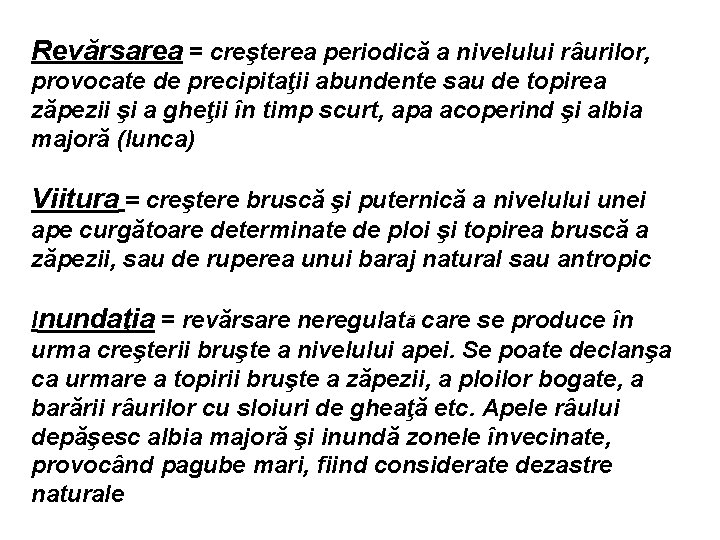 Revărsarea = creşterea periodică a nivelului râurilor, provocate de precipitaţii abundente sau de topirea zăpezii şi a gheţii în timp scurt, apa acoperind şi albia majoră (lunca)

Viitura = creştere bruscă şi puternică a nivelului unei ape curgătoare determinate de ploi şi topirea bruscă a zăpezii, sau de ruperea unui baraj natural sau antropic

Inundaţia = revărsare neregulată care se produce în urma creşterii bruşte a nivelului apei. Se poate declanşa ca urmare a topirii bruşte a zăpezii, a ploilor bogate, a barării râurilor cu sloiuri de gheaţă etc. Apele râului depăşesc albia majoră şi inundă zonele învecinate, provocând pagube mari, fiind considerate dezastre naturale